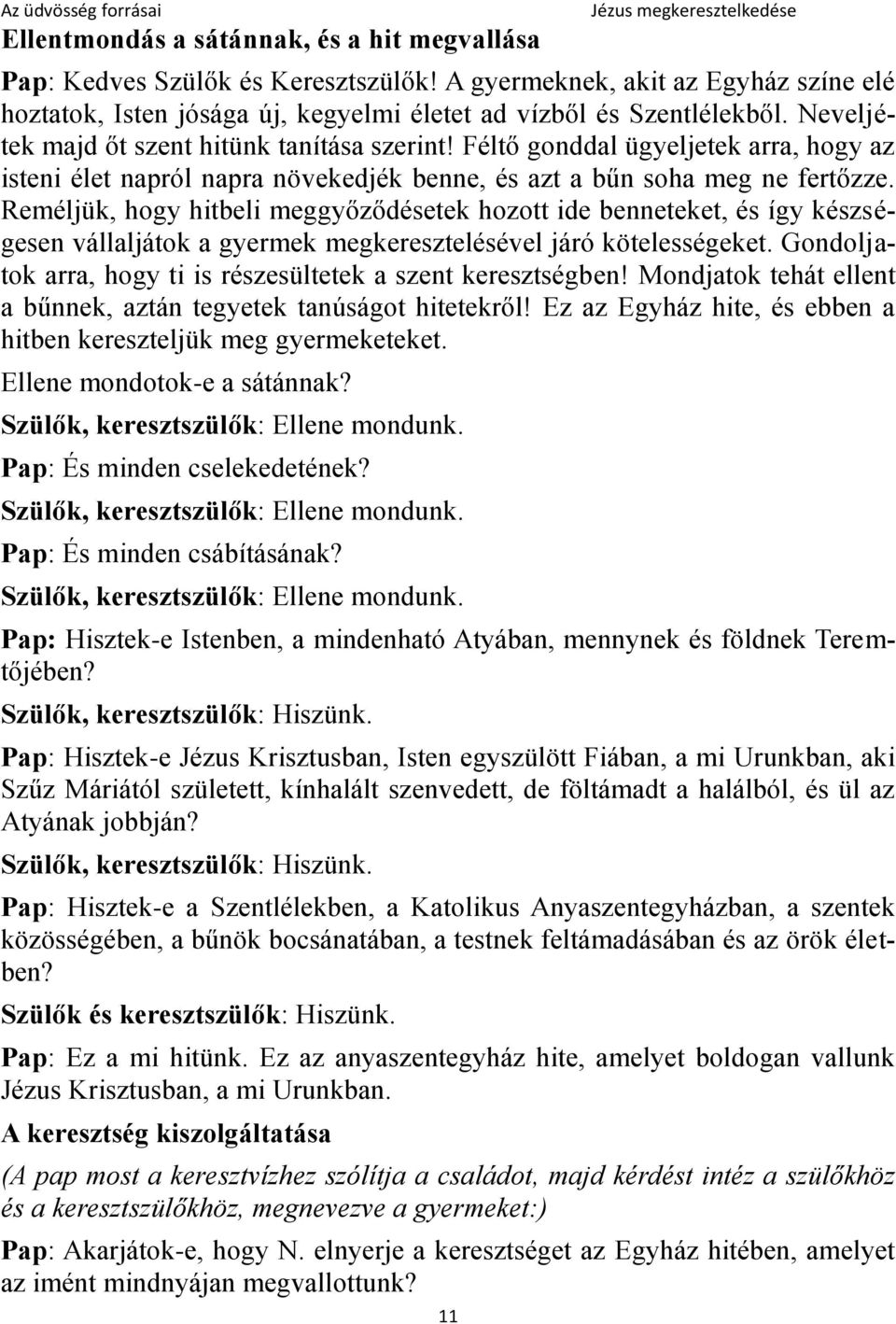 Az üdvösség forrásai Jézus megkeresztelkedése

Ellentmondás a sátánnak, és a hit megvallása

Pap: Kedves Szülők és Keresztszülők! A gyermeknek, akit az Egyház színe elé hoztatok, Isten jósága új, kegyelmi életet ad vízből és Szentlélekből. Neveljétek majd őt szent hitünk tanítása szerint! Féltő gonddal ügyeljetek arra, hogy az isteni élet napról napra növekedjék benne, és azt a bűn soha meg ne fertőzze. Reméljük, hogy hitbeli meggyőződésetek hozott ide benneteket, és így készségesen vállaljátok a gyermek megkeresztelésével járó kötelességeket. Gondoljatok arra, hogy ti is részesültetek a szent keresztségben! Mondjatok tehát ellent a bűnnek, aztán tegyetek tanúságot hitetekről! Ez az Egyház hite, és ebben a hitben kereszteljük meg gyermeketeket.

Ellene mondotok-e a sátánnak?

Szülők, keresztszülők: Ellene mondunk.

Pap: És minden cselekedetének?

Szülők, keresztszülők: Ellene mondunk.

Pap: És minden csábításának?

Szülők, keresztszülők: Ellene mondunk.

Pap: Hisztek-e Istenben, a mindenható Atyában, mennynek és földnek Teremtőjében?

Szülők, keresztszülők: Hiszünk.

Pap: Hisztek-e Jézus Krisztusban, Isten egyszülött Fiában, a mi Urunkban, aki Szűz Máriától született, kínhalált szenvedett, de föltámadt a halálból, és ül az Atyának jobbján?

Szülők, keresztszülők: Hiszünk.

Pap: Hisztek-e a Szentlélekben, a Katolikus Anyaszentegyházban, a szentek közösségében, a bűnök bocsánatában, a testnek feltámadásában és az örök életben?

Szülők és keresztszülők: Hiszünk.

Pap: Ez a mi hitünk. Ez az anyaszentegyház hite, amelyet boldogan vallunk Jézus Krisztusban, a mi Urunkban.

A keresztség kiszolgáltatása

(A pap most a keresztvízhez szólítja a családot, majd kérdést intéz a szülőkhöz és a keresztszülőkhöz, megnevezve a gyermeket:)

Pap: Akarjátok-e, hogy N. elnyerje a keresztséget az Egyház hitében, amelyet az imént mindnyájan megvallottunk?

11